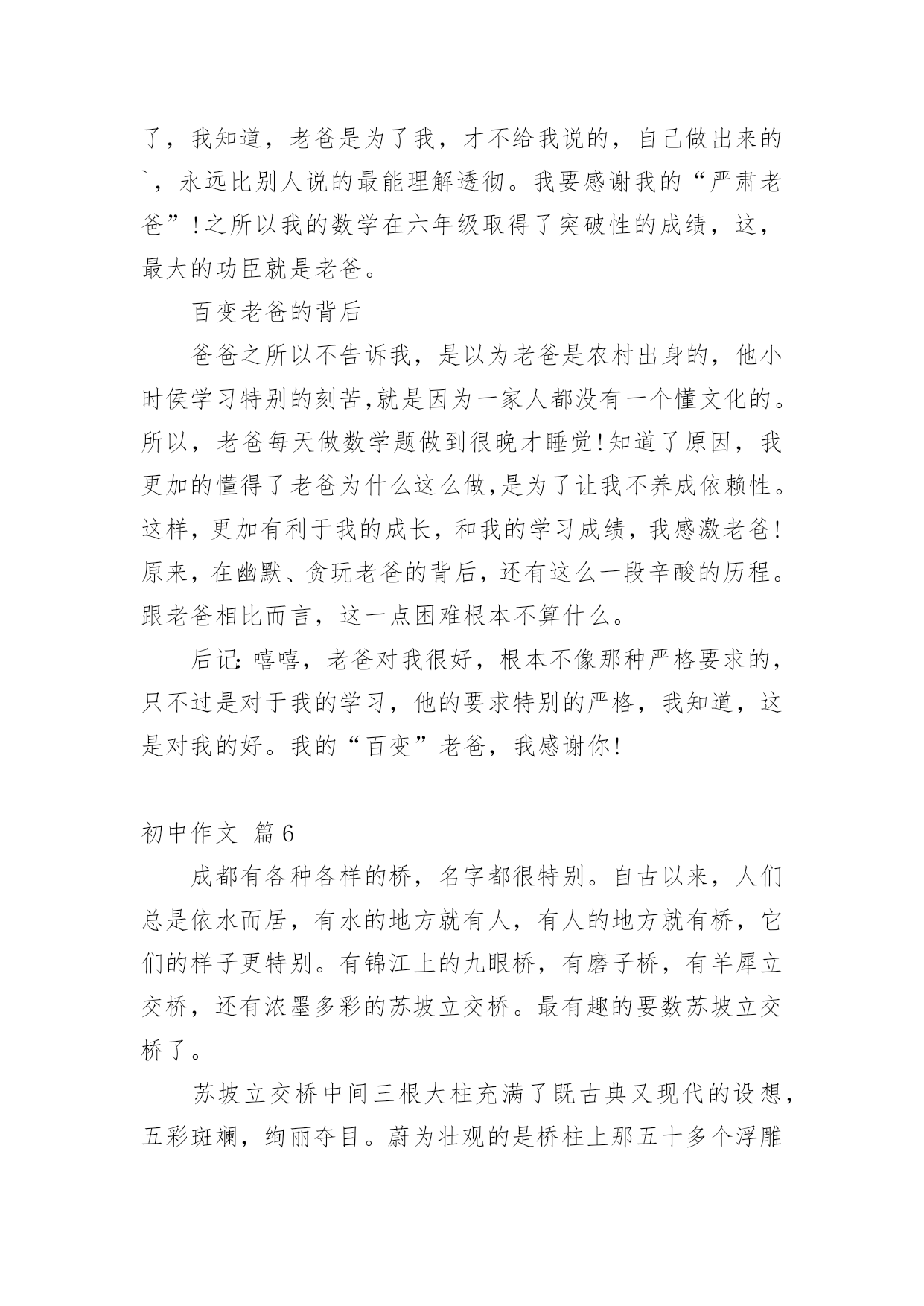 了，我知道，老爸是为了我，才不给我说的，自己做出来的`，永远比别人说的最能理解透彻。我要感谢我的“严肃老爸”!之所以我的数学在六年级取得了突破性的成绩，这，最大的功臣就是老爸。

百变老爸的背后

爸爸之所以不告诉我，是以为老爸是农村出身的，他小时侯学习特别的刻苦,就是因为一家人都没有一个懂文化的。所以，老爸每天做数学题做到很晚才睡觉!知道了原因，我更加的懂得了老爸为什么这么做,是为了让我不养成依赖性。这样，更加有利于我的成长，和我的学习成绩，我感激老爸!原来，在幽默、贪玩老爸的背后，还有这么一段辛酸的历程。跟老爸相比而言，这一点困难根本不算什么。

后记:嘻嘻，老爸对我很好，根本不像那种严格要求的，只不过是对于我的学习，他的要求特别的严格，我知道，这是对我的好。我的“百变”老爸，我感谢你!

初中作文 篇6

成都有各种各样的桥，名字都很特别。自古以来，人们总是依水而居，有水的地方就有人，有人的地方就有桥，它们的样子更特别。有锦江上的九眼桥，有磨子桥，有羊犀立交桥，还有浓墨多彩的苏坡立交桥。最有趣的要数苏坡立交桥了。

苏坡立交桥中间三根大柱充满了既古典又现代的设想，五彩斑斓，绚丽夺目。蔚为壮观的是桥柱上那五十多个浮雕